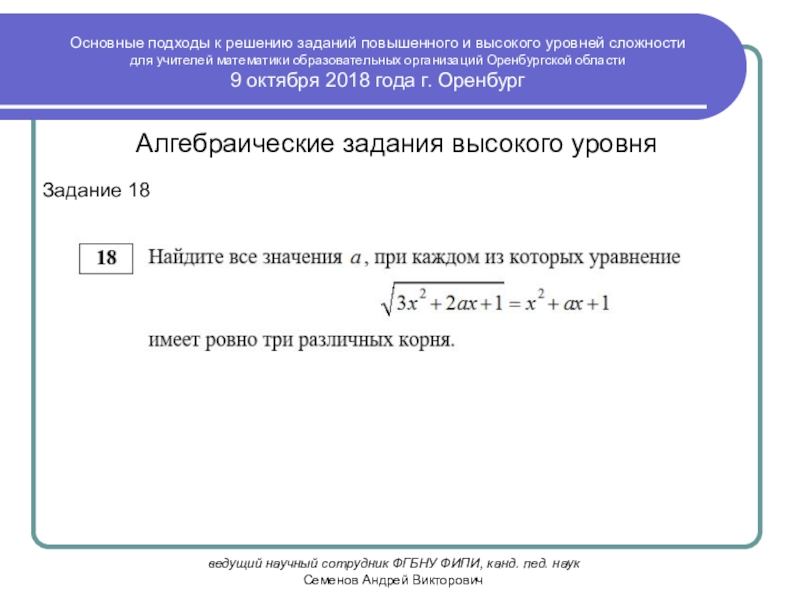 Основные подходы к решению заданий повышенного и высокого уровней сложности
для учителей математики образовательных организаций Оренбургской области
9 октября 2018 года г. Оренбург

Алгебраические задания высокого уровня

Задание 18

18

Найдите все значения $a$, при каждом из которых уравнение

$\sqrt{3x^2+2ax+1}=x^2+ax+1$

имеет ровно три различных корня.

ведущий научный сотрудник ФГБНУ ФИПИ, канд. пед. наук
Семенов Андрей Викторович